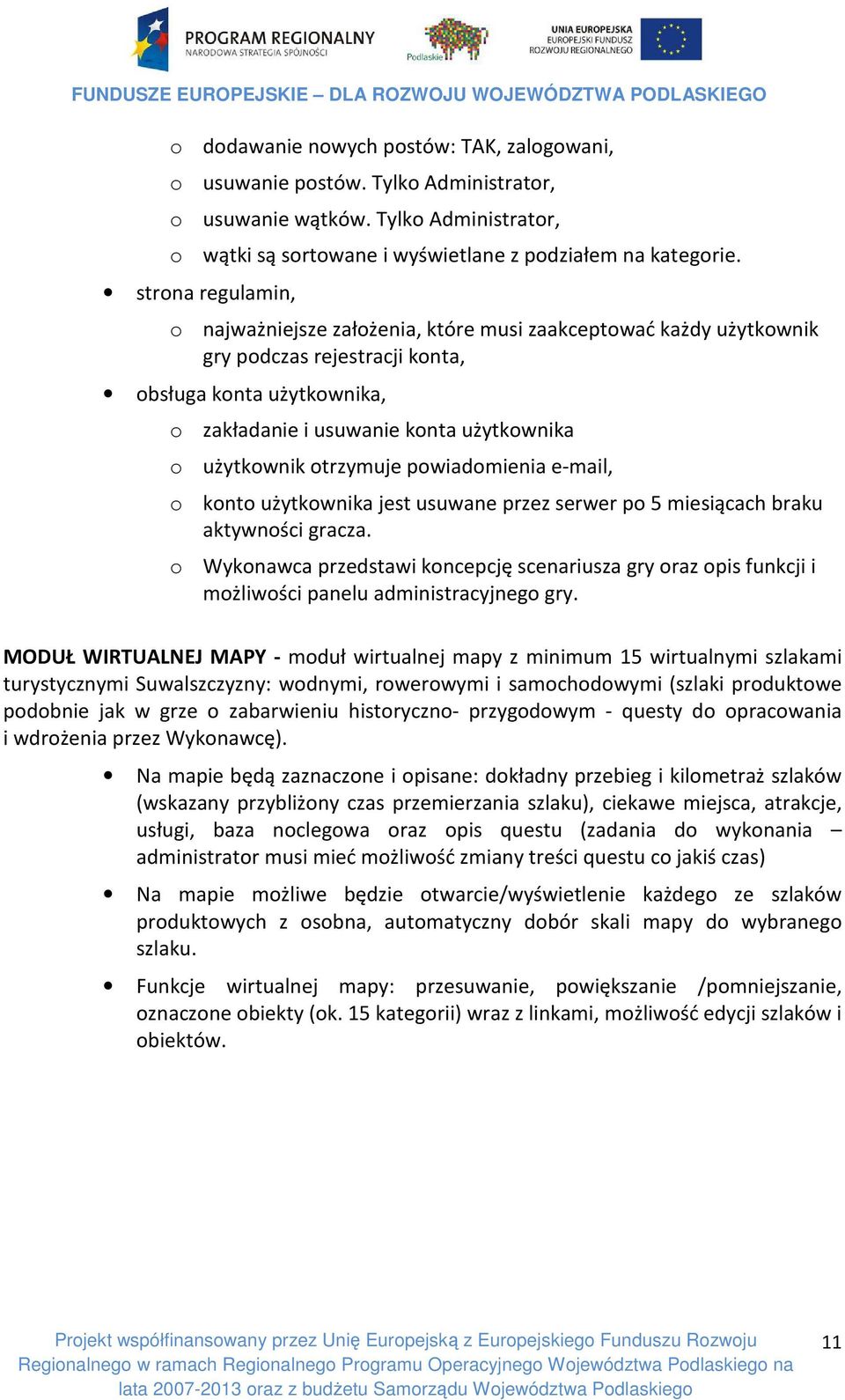 PROGRAM REGIONALNY
NARODOWA STRATEGIA SPÓJNOŚCI

Podlaskie

UNIA EUROPEJSKA
EUROPEJSKI FUNDUSZ
ROZWOJU REGIONALNEGO

FUNDUSZE EUROPEJSKIE – DLA ROZWOJU WOJEWÓDZTWA PODLASKIEGO

o dodawanie nowych postów: TAK, zalogowani,
o usuwanie postów. Tylko Administrator,
o usuwanie wątków. Tylko Administrator,
o wątki są sortowane i wyświetlane z podziałem na kategorie.
• strona regulamin,
o najważniejsze założenia, które musi zaakceptować każdy użytkownik gry podczas rejestracji konta,
• obsługa konta użytkownika,
o zakładanie i usuwanie konta użytkownika
o użytkownik otrzymuje powiadomienia e-mail,
o konto użytkownika jest usuwane przez serwer po 5 miesiącach braku aktywności gracza.
o Wykonawca przedstawi koncepcję scenariusza gry oraz opis funkcji i możliwości panelu administracyjnego gry.

MODUŁ WIRTUALNEJ MAPY - moduł wirtualnej mapy z minimum 15 wirtualnymi szlakami turystycznymi Suwalszczyzny: wodnymi, rowerowymi i samochodowymi (szlaki produktowe podobnie jak w grze o zabarwieniu historyczno- przygodowym - questy do opracowania i wdrożenia przez Wykonawcę).

• Na mapie będą zaznaczone i opisane: dokładny przebieg i kilometraż szlaków (wskazany przybliżony czas przemierzania szlaku), ciekawe miejsca, atrakcje, usługi, baza noclegowa oraz opis questu (zadania do wykonania – administrator musi mieć możliwość zmiany treści questu co jakiś czas)

• Na mapie możliwe będzie otwarcie/wyświetlenie każdego ze szlaków produktowych z osobna, automatyczny dobór skali mapy do wybranego szlaku.

• Funkcje wirtualnej mapy: przesuwanie, powiększanie /pomniejszanie, oznaczone obiekty (ok. 15 kategorii) wraz z linkami, możliwość edycji szlaków i obiektów.

Projekt współfinansowany przez Unię Europejską z Europejskiego Funduszu Rozwoju Regionalnego w ramach Regionalnego Programu Operacyjnego Województwa Podlaskiego na lata 2007-2013 oraz z budżetu Samorządu Województwa Podlaskiego

11